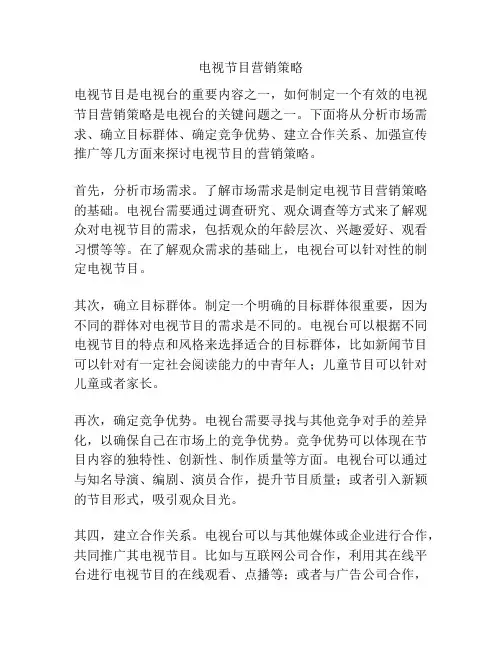 电视节目营销策略

电视节目是电视台的重要内容之一，如何制定一个有效的电视节目营销策略是电视台的关键问题之一。下面将从分析市场需求、确立目标群体、确定竞争优势、建立合作关系、加强宣传推广等几方面来探讨电视节目的营销策略。

首先，分析市场需求。了解市场需求是制定电视节目营销策略的基础。电视台需要通过调查研究、观众调查等方式来了解观众对电视节目的需求，包括观众的年龄层次、兴趣爱好、观看习惯等等。在了解观众需求的基础上，电视台可以针对性的制定电视节目。

其次，确立目标群体。制定一个明确的目标群体很重要，因为不同的群体对电视节目的需求是不同的。电视台可以根据不同电视节目的特点和风格来选择适合的目标群体，比如新闻节目可以针对有一定社会阅读能力的中青年人；儿童节目可以针对儿童或者家长。

再次，确定竞争优势。电视台需要寻找与其他竞争对手的差异化，以确保自己在市场上的竞争优势。竞争优势可以体现在节目内容的独特性、创新性、制作质量等方面。电视台可以通过与知名导演、编剧、演员合作，提升节目质量；或者引入新颖的节目形式，吸引观众目光。

其四，建立合作关系。电视台可以与其他媒体或企业进行合作，共同推广其电视节目。比如与互联网公司合作，利用其在线平台进行电视节目的在线观看、点播等；或者与广告公司合作，